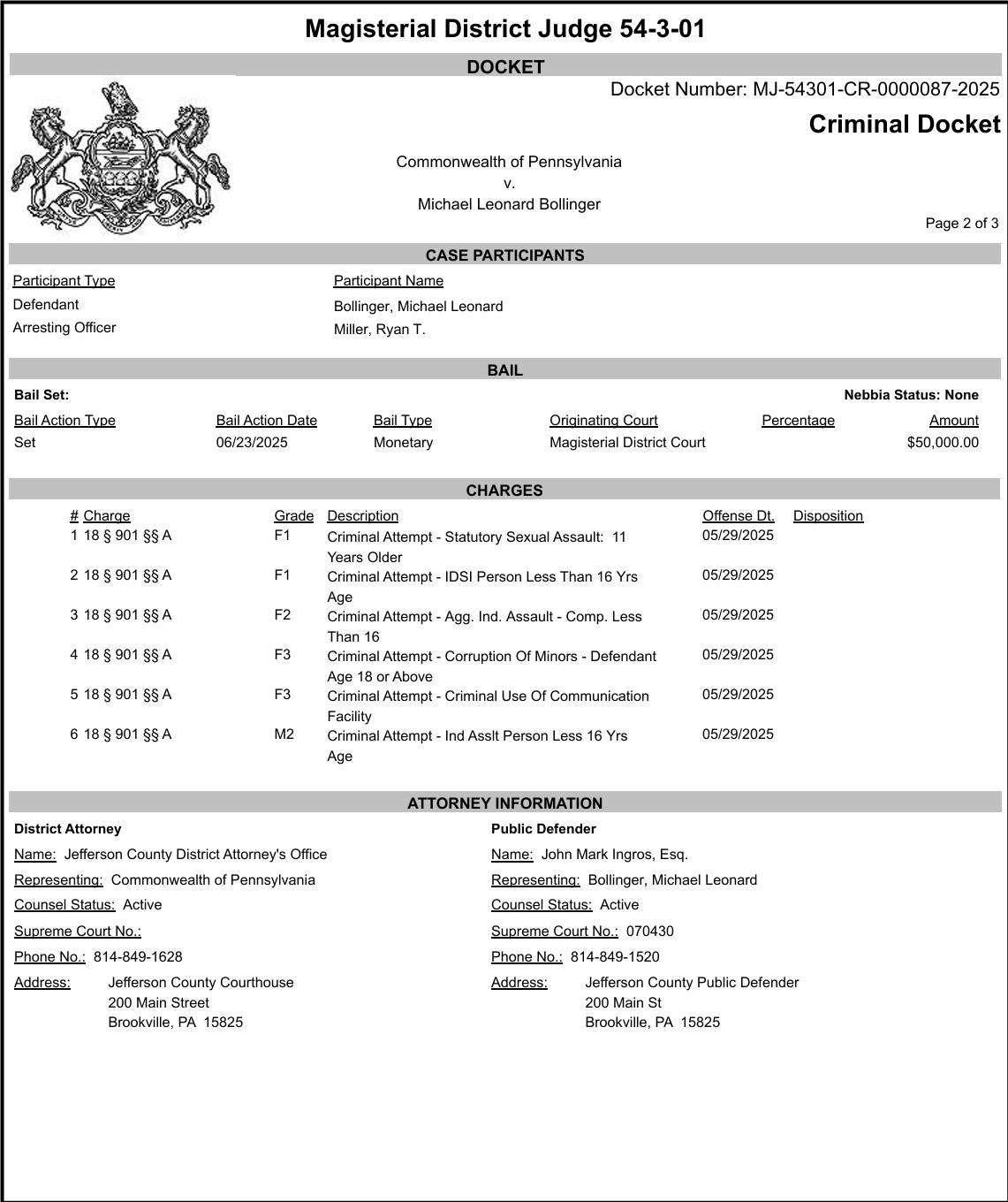 Magisterial District Judge 54-3-01

DOCKET

Docket Number: MJ-54301-CR-0000087-2025

Criminal Docket

Commonwealth of Pennsylvania
v.
Michael Leonard Bollinger

Page 2 of 3

CASE PARTICIPANTS

| Participant Type | Participant Name |
|---|---|
| Defendant | Bollinger, Michael Leonard |
| Arresting Officer | Miller, Ryan T. |

BAIL

Bail Set:

Nebbia Status: None

| Bail Action Type | Bail Action Date | Bail Type | Originating Court | Percentage | Amount |
|---|---|---|---|---|---|
| Set | 06/23/2025 | Monetary | Magisterial District Court | | $50,000.00 |

CHARGES

| # | Charge | Grade | Description | Offense Dt. | Disposition |
|---|---|---|---|---|---|
| 1 | 18 § 901 §§ A | F1 | Criminal Attempt - Statutory Sexual Assault: 11 Years Older | 05/29/2025 | |
| 2 | 18 § 901 §§ A | F1 | Criminal Attempt - IDSI Person Less Than 16 Yrs Age | 05/29/2025 | |
| 3 | 18 § 901 §§ A | F2 | Criminal Attempt - Agg. Ind. Assault - Comp. Less Than 16 | 05/29/2025 | |
| 4 | 18 § 901 §§ A | F3 | Criminal Attempt - Corruption Of Minors - Defendant Age 18 or Above | 05/29/2025 | |
| 5 | 18 § 901 §§ A | F3 | Criminal Attempt - Criminal Use Of Communication Facility | 05/29/2025 | |
| 6 | 18 § 901 §§ A | M2 | Criminal Attempt - Ind Asslt Person Less 16 Yrs Age | 05/29/2025 | |

ATTORNEY INFORMATION

District Attorney

Name: Jefferson County District Attorney's Office

Representing: Commonwealth of Pennsylvania

Counsel Status: Active

Supreme Court No.:

Phone No.: 814-849-1628

Address: Jefferson County Courthouse
200 Main Street
Brookville, PA 15825

Public Defender

Name: John Mark Ingros, Esq.

Representing: Bollinger, Michael Leonard

Counsel Status: Active

Supreme Court No.: 070430

Phone No.: 814-849-1520

Address: Jefferson County Public Defender
200 Main St
Brookville, PA 15825